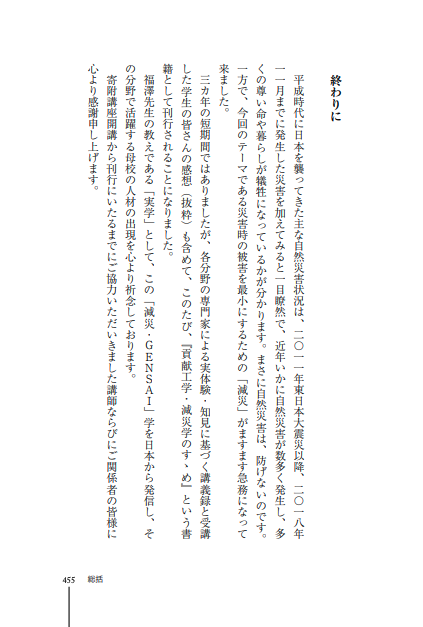 終わりに

平成時代に日本を襲ってきた主な自然災害状況は、二〇一一年東日本大震災以降、二〇一八年一一月までに発生した災害を加えてみると一目瞭然で、近年いかに自然災害が数多く発生し、多くの尊い命や暮らしが犠牲になっているかが分かります。まさに自然災害は、防げないのです。一方で、今回のテーマである災害時の被害を最小にするための「減災」がますます急務になって来ました。

三カ年の短期間ではありましたが、各分野の専門家による実体験・知見に基づく講義録と受講した学生の皆さんの感想（抜粋）も含めて、このたび、『貢献工学・減災学のすゝめ』という書籍として刊行されることになりました。

福澤先生の教えである「実学」として、この「減災・GENSAI」学を日本から発信し、その分野で活躍する母校の人材の出現を心より祈念しております。

寄附講座開講から刊行にいたるまでにご協力いただきました講師ならびにご関係者の皆様に心より感謝申し上げます。

455　総括